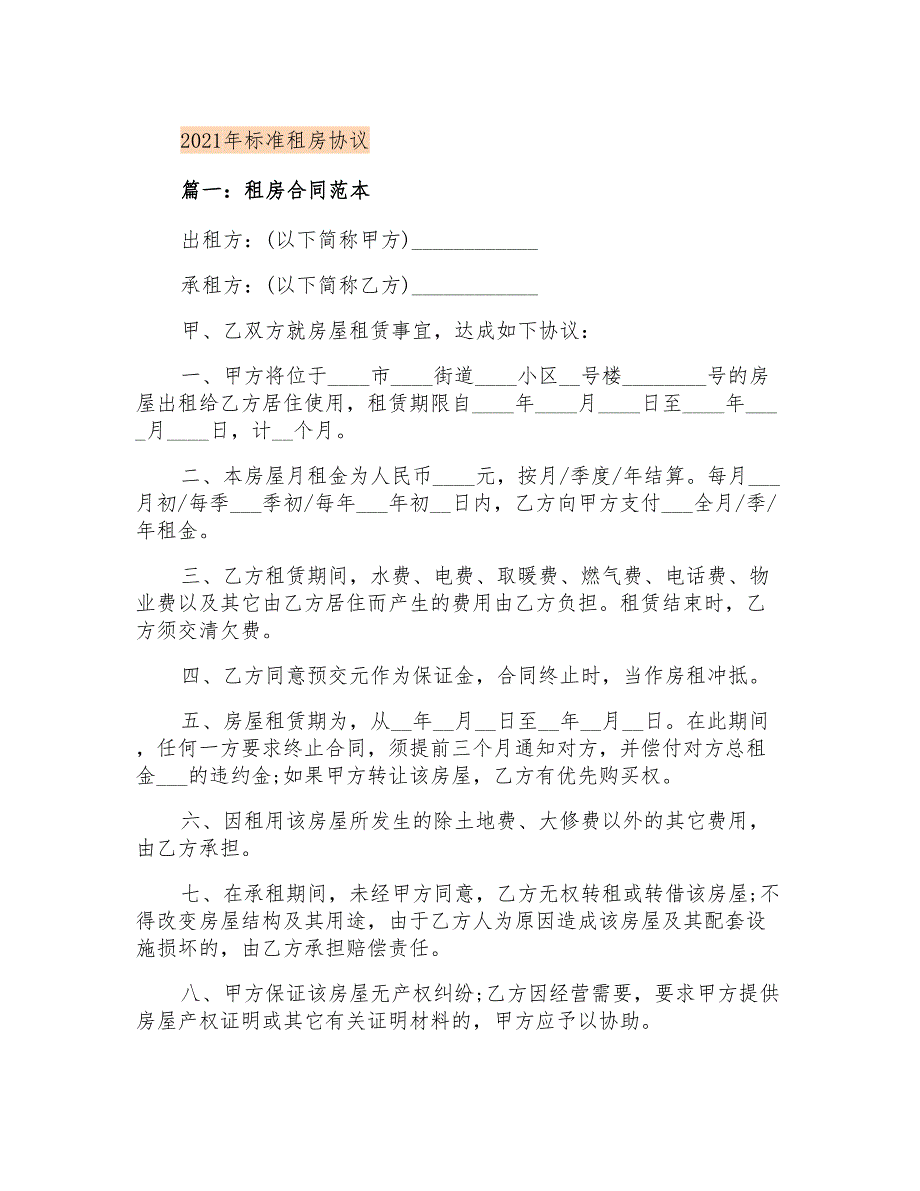 2021年标准租房协议

篇一：租房合同范本

出租方：(以下简称甲方)____________

承租方：(以下简称乙方)____________

甲、乙双方就房屋租赁事宜，达成如下协议：

一、甲方将位于____市____街道____小区__号楼________号的房屋出租给乙方居住使用，租赁期限自____年____月____日至____年____月____日，计__个月。

二、本房屋月租金为人民币____元，按月/季度/年结算。每月___月初/每季___季初/每年___年初__日内，乙方向甲方支付___全月/季/年租金。

三、乙方租赁期间，水费、电费、取暖费、燃气费、电话费、物业费以及其它由乙方居住而产生的费用由乙方负担。租赁结束时，乙方须交清欠费。

四、乙方同意预交元作为保证金，合同终止时，当作房租冲抵。

五、房屋租赁期为，从__年__月__日至__年__月__日。在此期间，任何一方要求终止合同，须提前三个月通知对方，并偿付对方总租金___的违约金;如果甲方转让该房屋，乙方有优先购买权。

六、因租用该房屋所发生的除土地费、大修费以外的其它费用，由乙方承担。

七、在承租期间，未经甲方同意，乙方无权转租或转借该房屋;不得改变房屋结构及其用途，由于乙方人为原因造成该房屋及其配套设施损坏的，由乙方承担赔偿责任。

八、甲方保证该房屋无产权纠纷;乙方因经营需要，要求甲方提供房屋产权证明或其它有关证明材料的，甲方应予以协助。